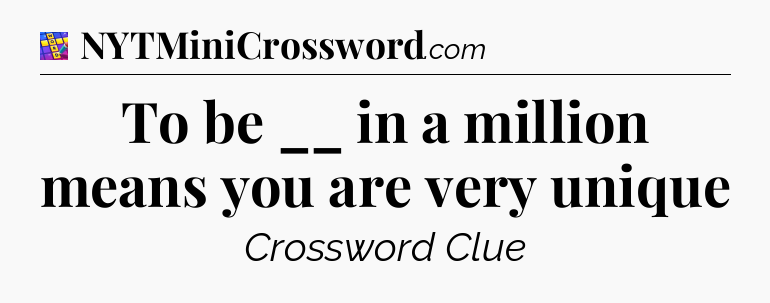 NYTMiniCrossword.com

To be __ in a million means you are very unique

Crossword Clue